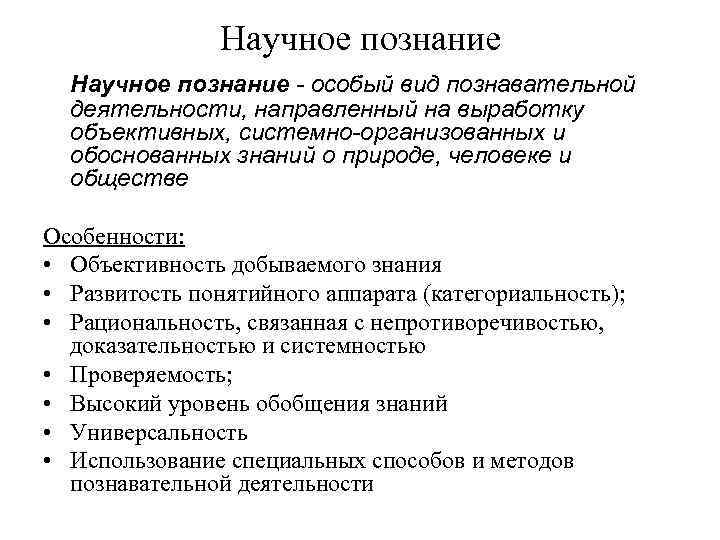 Научное познание

Научное познание - особый вид познавательной деятельности, направленный на выработку объективных, системно-организованных и обоснованных знаний о природе, человеке и обществе

Особенности:
• Объективность добываемого знания
• Развитость понятийного аппарата (категориальность);
• Рациональность, связанная с непротиворечивостью, доказательностью и системностью
• Проверяемость;
• Высокий уровень обобщения знаний
• Универсальность
• Использование специальных способов и методов познавательной деятельности